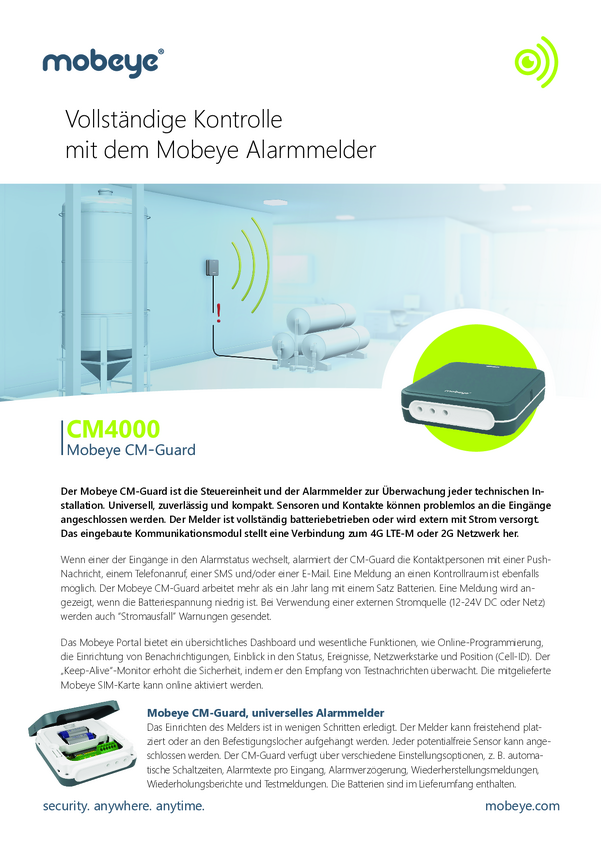 mobeye®

Vollständige Kontrolle mit dem Mobeye Alarmmelder

CM4000
Mobeye CM-Guard

Der Mobeye CM-Guard ist die Steuereinheit und der Alarmmelder zur Überwachung jeder technischen Installation. Universell, zuverlässig und kompakt. Sensoren und Kontakte können problemlos an die Eingänge angeschlossen werden. Der Melder ist vollständig batteriebetrieben oder wird extern mit Strom versorgt. Das eingebaute Kommunikationsmodul stellt eine Verbindung zum 4G LTE-M oder 2G Netzwerk her.

Wenn einer der Eingange in den Alarmstatus wechselt, alarmiert der CM-Guard die Kontaktpersonen mit einer Push-Nachricht, einem Telefonanruf, einer SMS und/oder einer E-Mail. Eine Meldung an einen Kontrollraum ist ebenfalls moglich. Der Mobeye CM-Guard arbeitet mehr als ein Jahr lang mit einem Satz Batterien. Eine Meldung wird angezeigt, wenn die Batteriespannung niedrig ist. Bei Verwendung einer externen Stromquelle (12-24V DC oder Netz) werden auch "Stromausfall" Warnungen gesendet.

Das Mobeye Portal bietet ein ubersichtliches Dashboard und wesentliche Funktionen, wie Online-Programmierung, die Einrichtung von Benachrichtigungen, Einblick in den Status, Ereignisse, Netzwerkstarke und Position (Cell-ID). Der „Keep-Alive"-Monitor erhoht die Sicherheit, indem er den Empfang von Testnachrichten uberwacht. Die mitgelieferte Mobeye SIM-Karte kann online aktiviert werden.

Mobeye CM-Guard, universelles Alarmmelder
Das Einrichten des Melders ist in wenigen Schritten erledigt. Der Melder kann freistehend platziert oder an den Befestigungslocher aufgehangt werden. Jeder potentialfreie Sensor kann angeschlossen werden. Der CM-Guard verfugt uber verschiedene Einstellungsoptionen, z. B. automatische Schaltzeiten, Alarmtexte pro Eingang, Alarmverzogerung, Wiederherstellungsmeldungen, Wiederholungsberichte und Testmeldungen. Die Batterien sind im Lieferumfang enthalten.

security. anywhere. anytime.
mobeye.com